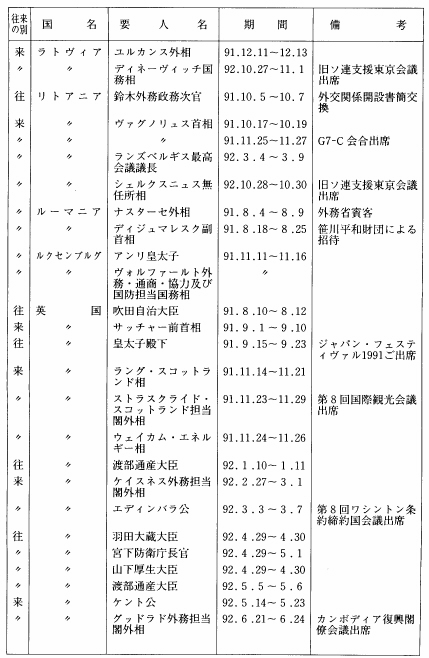 | 往来の別 | 国名 | 要人名 | 期間 | 備考 |
|---|---|---|---|---|
| 来 | ラトヴィア | ユルカンス外相 | 91.12.11～12.13 | |
| 〃 | 〃 | ディネーヴィッチ国務相 | 92.10.27～11.1 | 旧ソ連支援東京会議出席 |
| 往 | リトアニア | 鈴木外務政務次官 | 91.10.5～10.7 | 外交関係開設書簡交換 |
| 来 | 〃 | ヴァグノリュス首相 | 91.10.17～10.19 | |
| 〃 | 〃 | 〃 | 91.11.25～11.27 | G7-C 会合出席 |
| 〃 | 〃 | ランズベルギス最高会議議長 | 92.3.4～3.9 | |
| 〃 | 〃 | シェルクスニュス無任所相 | 92.10.28～10.30 | 旧ソ連支援東京会議出席 |
| 〃 | ルーマニア | ナスターセ外相 | 91.8.4～8.9 | 外務省賓客 |
| 〃 | 〃 | ディジュマレスク副首相 | 91.8.18～8.25 | 笹川平和財団による招待 |
| 〃 | ルクセンブルグ | アンリ皇太子 | 91.11.11～11.16 | |
| 〃 | 〃 | ヴォルファールト外務・通商・協力及び国防担当国務相 | 〃 | |
| 往 | 英国 | 吹田自治大臣 | 91.8.10～8.12 | |
| 来 | 〃 | サッチャー前首相 | 91.9.1～9.10 | |
| 往 | 〃 | 皇太子殿下 | 91.9.15～9.23 | ジャパン・フェスティヴァル1991ご出席 |
| 来 | 〃 | ラング・スコットランド相 | 91.11.14～11.21 | |
| 〃 | 〃 | ストラスクライド・スコットランド担当閣外相 | 91.11.23～11.29 | 第8回国際観光会議出席 |
| 〃 | 〃 | ウェイカム・エネルギー相 | 91.11.24～11.26 | |
| 往 | 〃 | 渡部通産大臣 | 92.1.10～1.11 | |
| 来 | 〃 | ケイスネス外務担当閣外相 | 92.2.27～3.1 | |
| 〃 | 〃 | エディンバラ公 | 92.3.3～3.7 | 第8回ワシントン条約締約国会議出席 |
| 往 | 〃 | 羽田大蔵大臣 | 92.4.29～4.30 | |
| 〃 | 〃 | 宮下防衛庁長官 | 92.4.29～5.1 | |
| 〃 | 〃 | 山下厚生大臣 | 92.4.29～4.30 | |
| 〃 | 〃 | 渡部通産大臣 | 92.5.5～5.6 | |
| 来 | 〃 | ケント公 | 92.5.14～5.23 | |
| 〃 | 〃 | グッドラド外務担当閣外相 | 92.6.21～6.24 | カンボディア復興閣僚会議出席 |